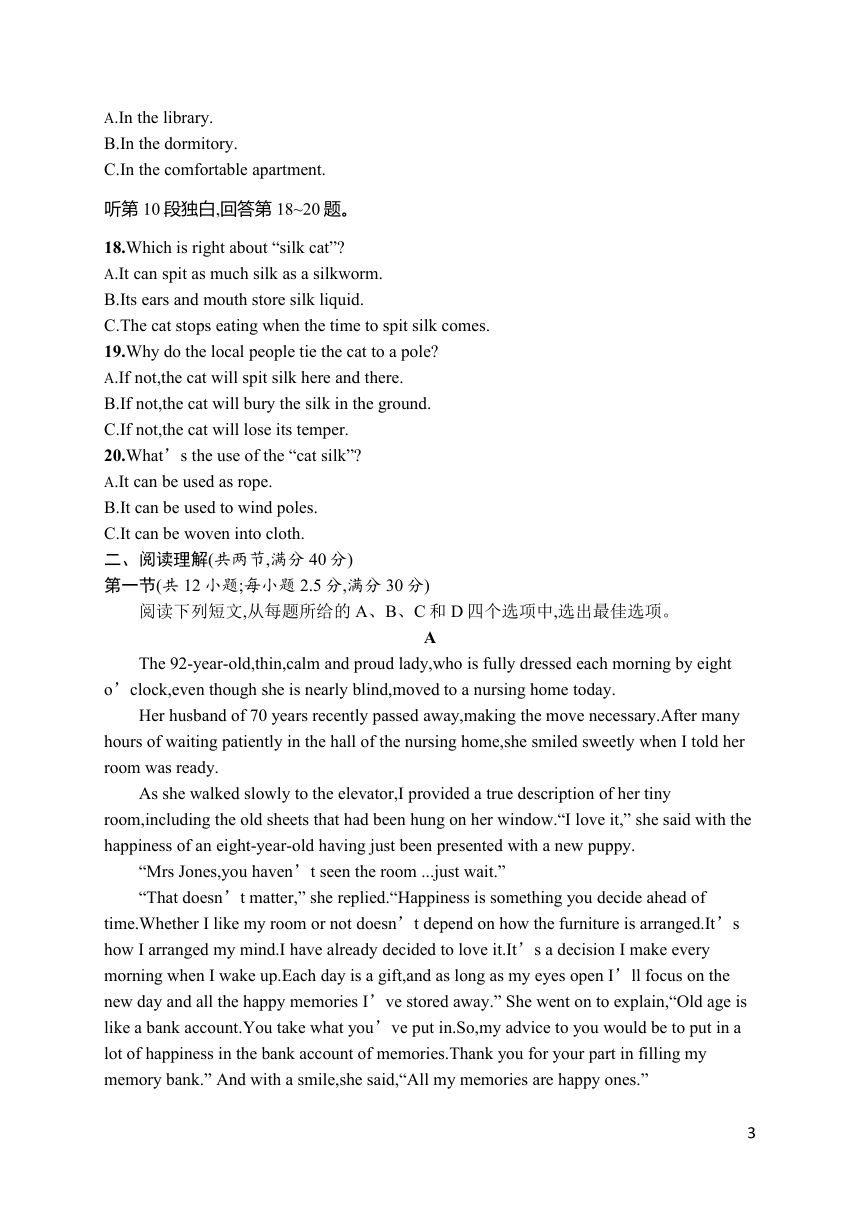 A.In the library.
B.In the dormitory.
C.In the comfortable apartment.

听第 10 段独白,回答第 18~20 题。

18.Which is right about “silk cat”?
A.It can spit as much silk as a silkworm.
B.Its ears and mouth store silk liquid.
C.The cat stops eating when the time to spit silk comes.
19.Why do the local people tie the cat to a pole?
A.If not,the cat will spit silk here and there.
B.If not,the cat will bury the silk in the ground.
C.If not,the cat will lose its temper.
20.What’s the use of the “cat silk”?
A.It can be used as rope.
B.It can be used to wind poles.
C.It can be woven into cloth.
二、阅读理解(共两节,满分 40 分)
第一节(共 12 小题;每小题 2.5 分,满分 30 分)
阅读下列短文,从每题所给的 A、B、C 和 D 四个选项中,选出最佳选项。
A
The 92-year-old,thin,calm and proud lady,who is fully dressed each morning by eight o’clock,even though she is nearly blind,moved to a nursing home today.
Her husband of 70 years recently passed away,making the move necessary.After many hours of waiting patiently in the hall of the nursing home,she smiled sweetly when I told her room was ready.
As she walked slowly to the elevator,I provided a true description of her tiny room,including the old sheets that had been hung on her window.“I love it,” she said with the happiness of an eight-year-old having just been presented with a new puppy.
“Mrs Jones,you haven’t seen the room ...just wait.”
“That doesn’t matter,” she replied.“Happiness is something you decide ahead of time.Whether I like my room or not doesn’t depend on how the furniture is arranged.It’s how I arranged my mind.I have already decided to love it.It’s a decision I make every morning when I wake up.Each day is a gift,and as long as my eyes open I’ll focus on the new day and all the happy memories I’ve stored away.” She went on to explain,“Old age is like a bank account.You take what you’ve put in.So,my advice to you would be to put in a lot of happiness in the bank account of memories.Thank you for your part in filling my memory bank.” And with a smile,she said,“All my memories are happy ones.”

3